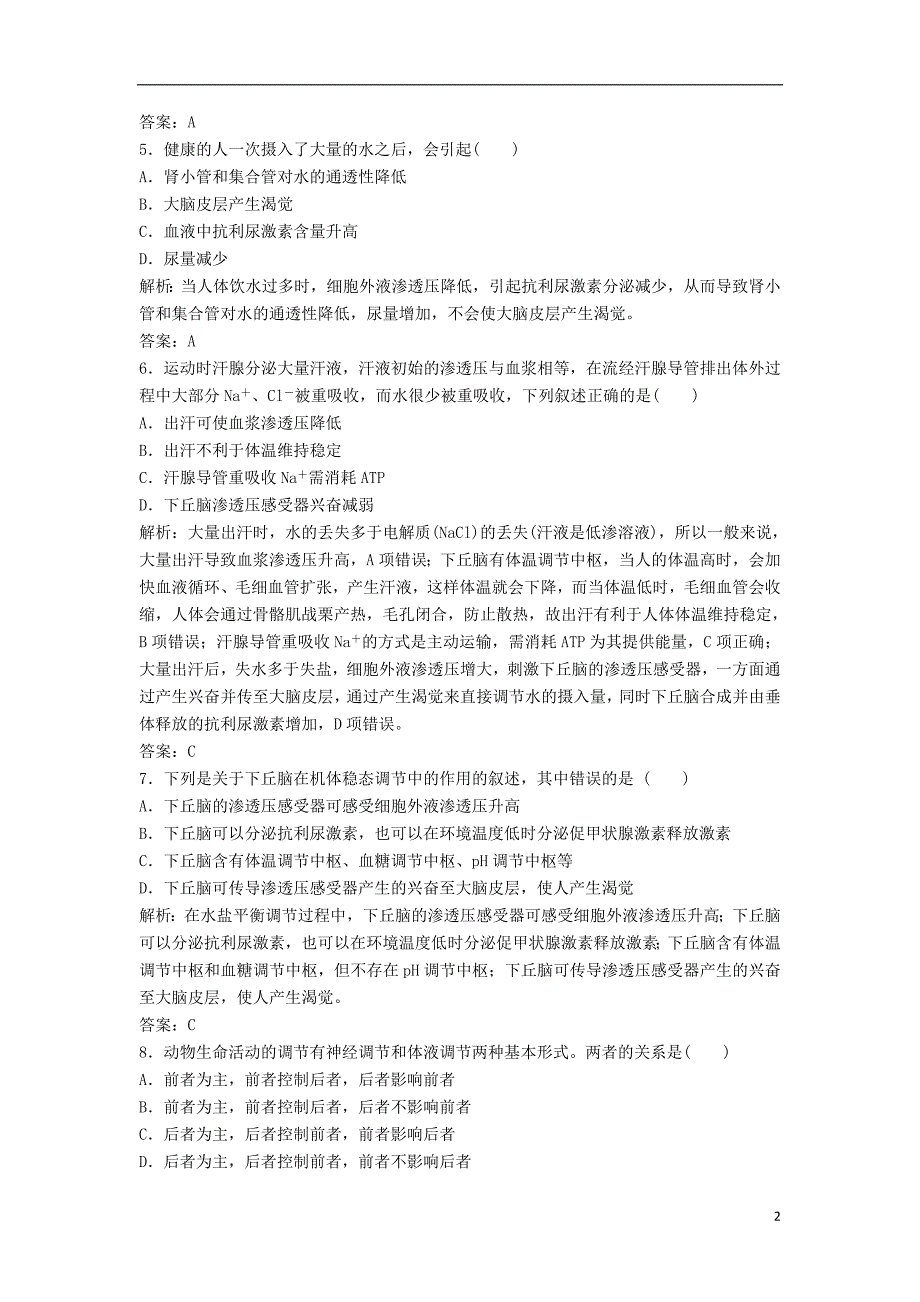 答案：A

5．健康的人一次摄入了大量的水之后，会引起(　　)

A．肾小管和集合管对水的通透性降低

B．大脑皮层产生渴觉

C．血液中抗利尿激素含量升高

D．尿量减少

解析：当人体饮水过多时，细胞外液渗透压降低，引起抗利尿激素分泌减少，从而导致肾小管和集合管对水的通透性降低，尿量增加，不会使大脑皮层产生渴觉。

答案：A

6．运动时汗腺分泌大量汗液，汗液初始的渗透压与血浆相等，在流经汗腺导管排出体外过程中大部分 $Na^+$、$Cl^-$被重吸收，而水很少被重吸收，下列叙述正确的是(　　)

A．出汗可使血浆渗透压降低

B．出汗不利于体温维持稳定

C．汗腺导管重吸收 $Na^+$需消耗 ATP

D．下丘脑渗透压感受器兴奋减弱

解析：大量出汗时，水的丢失多于电解质(NaCl)的丢失(汗液是低渗溶液)，所以一般来说，大量出汗导致血浆渗透压升高，A 项错误；下丘脑有体温调节中枢，当人的体温高时，会加快血液循环、毛细血管扩张，产生汗液，这样体温就会下降，而当体温低时，毛细血管会收缩，人体会通过骨骼肌战栗产热，毛孔闭合，防止散热，故出汗有利于人体体温维持稳定，B 项错误；汗腺导管重吸收 $Na^+$的方式是主动运输，需消耗 ATP 为其提供能量，C 项正确；大量出汗后，失水多于失盐，细胞外液渗透压增大，刺激下丘脑的渗透压感受器，一方面通过产生兴奋并传至大脑皮层，通过产生渴觉来直接调节水的摄入量，同时下丘脑合成并由垂体释放的抗利尿激素增加，D 项错误。

答案：C

7．下列是关于下丘脑在机体稳态调节中的作用的叙述，其中错误的是 (　　)

A．下丘脑的渗透压感受器可感受细胞外液渗透压升高

B．下丘脑可以分泌抗利尿激素，也可以在环境温度低时分泌促甲状腺激素释放激素

C．下丘脑含有体温调节中枢、血糖调节中枢、pH 调节中枢等

D．下丘脑可传导渗透压感受器产生的兴奋至大脑皮层，使人产生渴觉

解析：在水盐平衡调节过程中，下丘脑的渗透压感受器可感受细胞外液渗透压升高；下丘脑可以分泌抗利尿激素，也可以在环境温度低时分泌促甲状腺激素释放激素；下丘脑含有体温调节中枢和血糖调节中枢，但不存在 pH 调节中枢；下丘脑可传导渗透压感受器产生的兴奋至大脑皮层，使人产生渴觉。

答案：C

8．动物生命活动的调节有神经调节和体液调节两种基本形式。两者的关系是(　　)

A．前者为主，前者控制后者，后者影响前者

B．前者为主，前者控制后者，后者不影响前者

C．后者为主，后者控制前者，前者影响后者

D．后者为主，后者控制前者，前者不影响后者

2